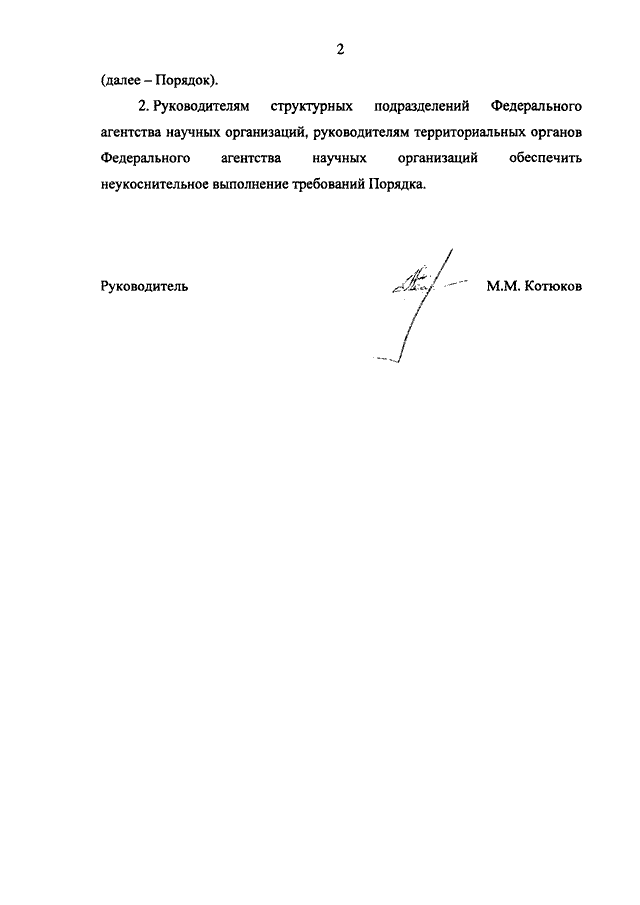 2

(далее – Порядок).

2. Руководителям структурных подразделений Федерального агентства научных организаций, руководителям территориальных органов Федерального агентства научных организаций обеспечить неукоснительное выполнение требований Порядка.

Руководитель М.М. Котюков